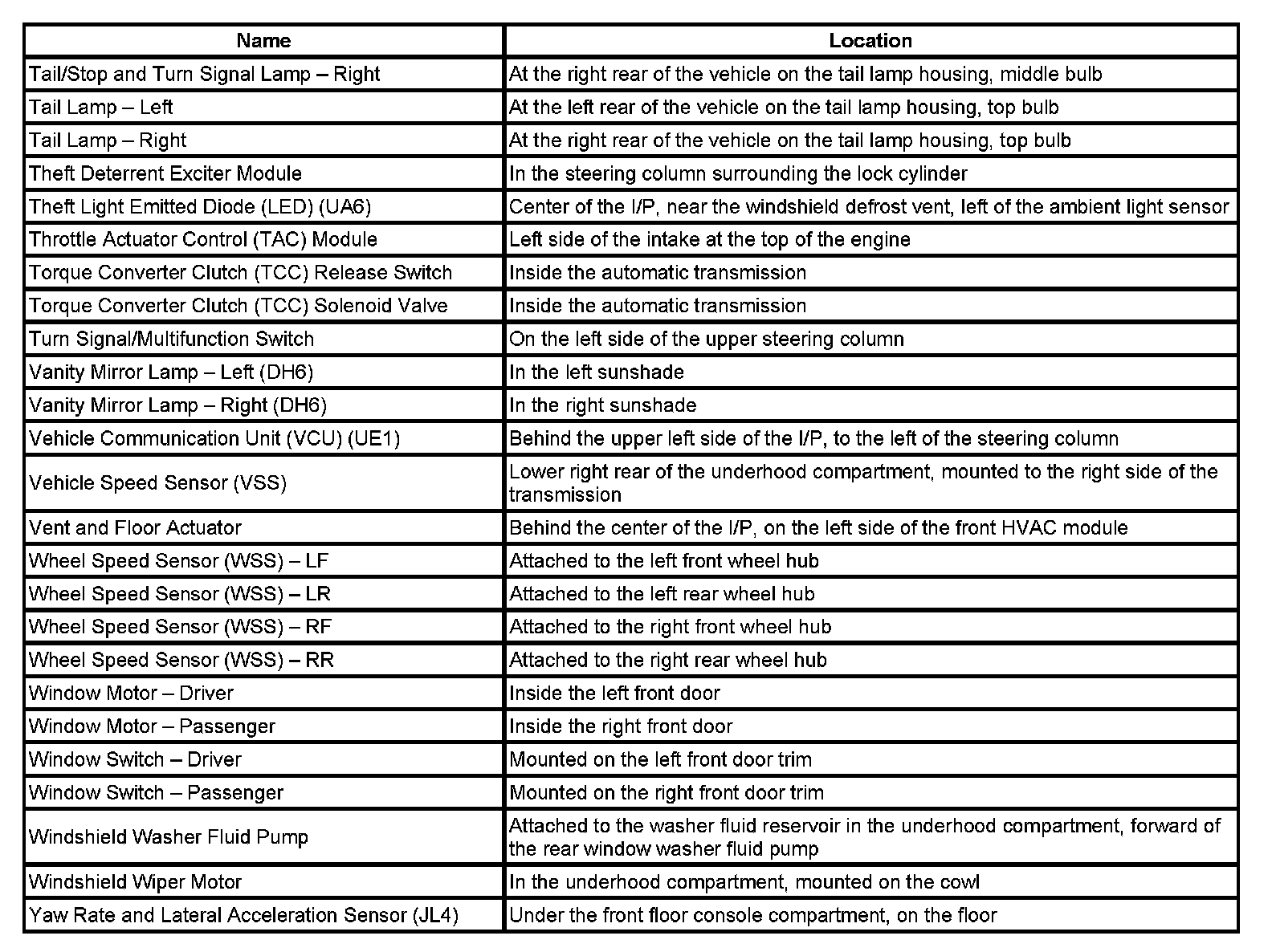 | Name | Location |
|---|---|
| Tail/Stop and Turn Signal Lamp – Right | At the right rear of the vehicle on the tail lamp housing, middle bulb |
| Tail Lamp – Left | At the left rear of the vehicle on the tail lamp housing, top bulb |
| Tail Lamp – Right | At the right rear of the vehicle on the tail lamp housing, top bulb |
| Theft Deterrent Exciter Module | In the steering column surrounding the lock cylinder |
| Theft Light Emitted Diode (LED) (UA6) | Center of the I/P, near the windshield defrost vent, left of the ambient light sensor |
| Throttle Actuator Control (TAC) Module | Left side of the intake at the top of the engine |
| Torque Converter Clutch (TCC) Release Switch | Inside the automatic transmission |
| Torque Converter Clutch (TCC) Solenoid Valve | Inside the automatic transmission |
| Turn Signal/Multifunction Switch | On the left side of the upper steering column |
| Vanity Mirror Lamp – Left (DH6) | In the left sunshade |
| Vanity Mirror Lamp – Right (DH6) | In the right sunshade |
| Vehicle Communication Unit (VCU) (UE1) | Behind the upper left side of the I/P, to the left of the steering column |
| Vehicle Speed Sensor (VSS) | Lower right rear of the underhood compartment, mounted to the right side of the transmission |
| Vent and Floor Actuator | Behind the center of the I/P, on the left side of the front HVAC module |
| Wheel Speed Sensor (WSS) – LF | Attached to the left front wheel hub |
| Wheel Speed Sensor (WSS) – LR | Attached to the left rear wheel hub |
| Wheel Speed Sensor (WSS) – RF | Attached to the right front wheel hub |
| Wheel Speed Sensor (WSS) – RR | Attached to the right rear wheel hub |
| Window Motor – Driver | Inside the left front door |
| Window Motor – Passenger | Inside the right front door |
| Window Switch – Driver | Mounted on the left front door trim |
| Window Switch – Passenger | Mounted on the right front door trim |
| Windshield Washer Fluid Pump | Attached to the washer fluid reservoir in the underhood compartment, forward of the rear window washer fluid pump |
| Windshield Wiper Motor | In the underhood compartment, mounted on the cowl |
| Yaw Rate and Lateral Acceleration Sensor (JL4) | Under the front floor console compartment, on the floor |